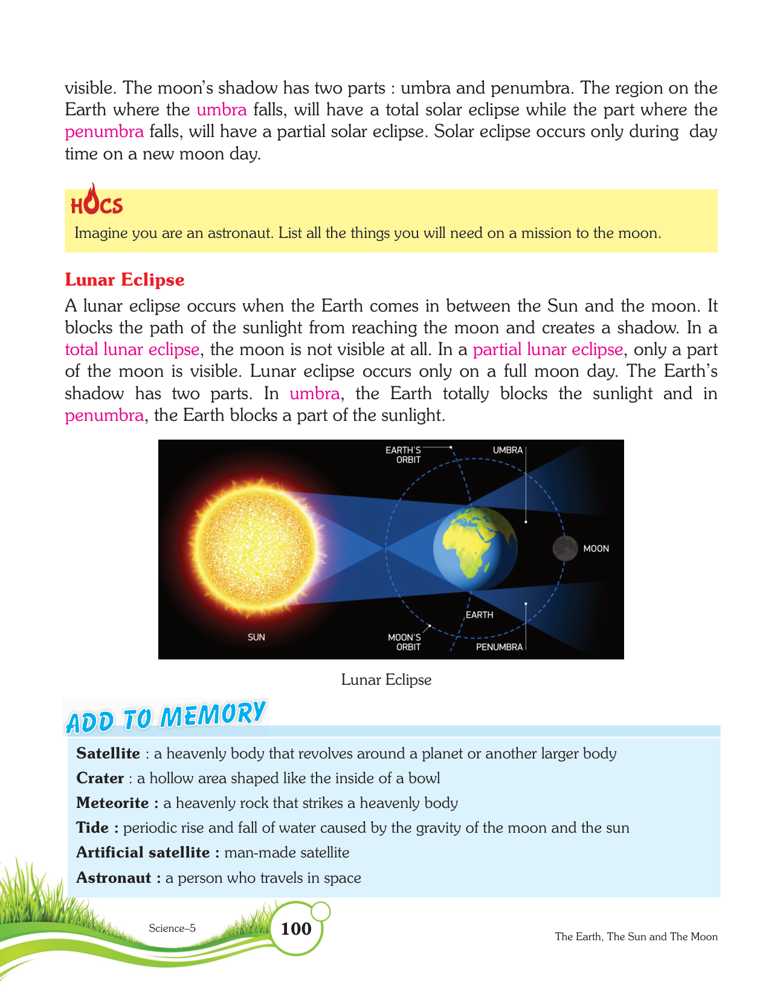 visible. The moon's shadow has two parts : umbra and penumbra. The region on the Earth where the umbra falls, will have a total solar eclipse while the part where the penumbra falls, will have a partial solar eclipse. Solar eclipse occurs only during day time on a new moon day.

HOCS

Imagine you are an astronaut. List all the things you will need on a mission to the moon.

Lunar Eclipse

A lunar eclipse occurs when the Earth comes in between the Sun and the moon. It blocks the path of the sunlight from reaching the moon and creates a shadow. In a total lunar eclipse, the moon is not visible at all. In a partial lunar eclipse, only a part of the moon is visible. Lunar eclipse occurs only on a full moon day. The Earth's shadow has two parts. In umbra, the Earth totally blocks the sunlight and in penumbra, the Earth blocks a part of the sunlight.

EARTH'S ORBIT
UMBRA
MOON
EARTH
SUN
MOON'S ORBIT
PENUMBRA

Lunar Eclipse

ADD TO MEMORY

Satellite : a heavenly body that revolves around a planet or another larger body
Crater : a hollow area shaped like the inside of a bowl
Meteorite : a heavenly rock that strikes a heavenly body
Tide : periodic rise and fall of water caused by the gravity of the moon and the sun
Artificial satellite : man-made satellite
Astronaut : a person who travels in space

Science–5
100
The Earth, The Sun and The Moon